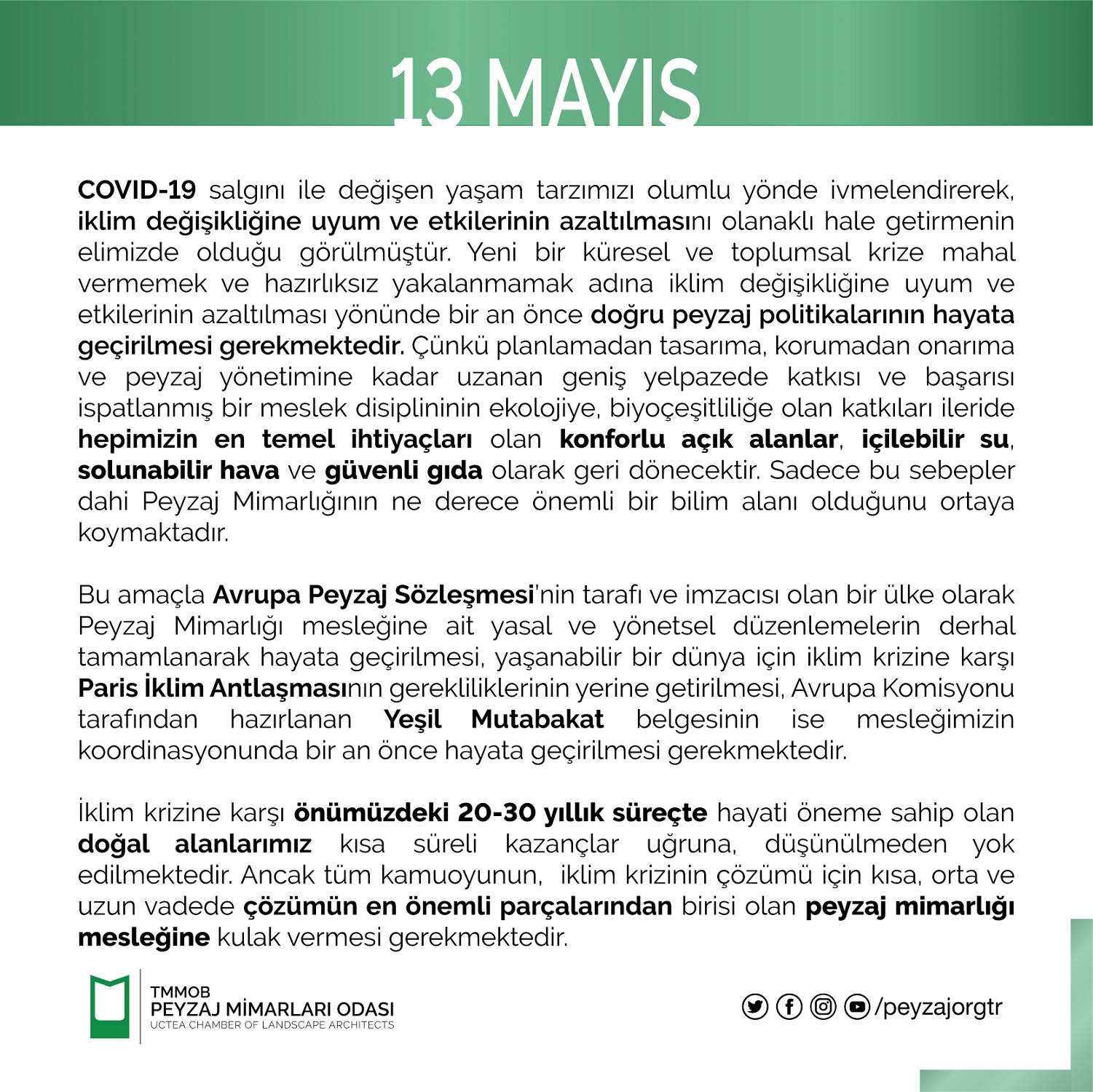 13 MAYIS

COVID-19 salgını ile değişen yaşam tarzımızı olumlu yönde ivmelendirerek, iklim değişikliğine uyum ve etkilerinin azaltılmasını olanaklı hale getirmenin elimizde olduğu görülmüştür. Yeni bir küresel ve toplumsal krize mahal vermemek ve hazırlıksız yakalanmamak adına iklim değişikliğine uyum ve etkilerinin azaltılması yönünde bir an önce doğru peyzaj politikalarının hayata geçirilmesi gerekmektedir. Çünkü planlamadan tasarıma, korumadan onarıma ve peyzaj yönetimine kadar uzanan geniş yelpazede katkısı ve başarısı ispatlanmış bir meslek disiplininin ekolojiye, biyoçeşitliliğe olan katkıları ileride hepimizin en temel ihtiyaçları olan konforlu açık alanlar, içilebilir su, solunabilir hava ve güvenli gıda olarak geri dönecektir. Sadece bu sebepler dahi Peyzaj Mimarlığının ne derece önemli bir bilim alanı olduğunu ortaya koymaktadır.

Bu amaçla Avrupa Peyzaj Sözleşmesi'nin tarafı ve imzacısı olan bir ülke olarak Peyzaj Mimarlığı mesleğine ait yasal ve yönetsel düzenlemelerin derhal tamamlanarak hayata geçirilmesi, yaşanabilir bir dünya için iklim krizine karşı Paris İklim Antlaşmasının gerekliliklerinin yerine getirilmesi, Avrupa Komisyonu tarafından hazırlanan Yeşil Mutabakat belgesinin ise mesleğimizin koordinasyonunda bir an önce hayata geçirilmesi gerekmektedir.

İklim krizine karşı önümüzdeki 20-30 yıllık süreçte hayati öneme sahip olan doğal alanlarımız kısa süreli kazançlar uğruna, düşünülmeden yok edilmektedir. Ancak tüm kamuoyunun, iklim krizinin çözümü için kısa, orta ve uzun vadede çözümün en önemli parçalarından birisi olan peyzaj mimarlığı mesleğine kulak vermesi gerekmektedir.

TMMOB
PEYZAJ MİMARLARI ODASI
UCTEA CHAMBER OF LANDSCAPE ARCHITECTS

/peyzajorgtr